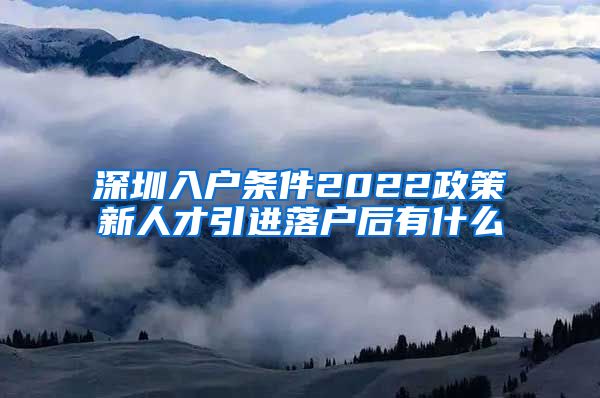 深圳入户条件2022政策
新人才引进落户后有什么